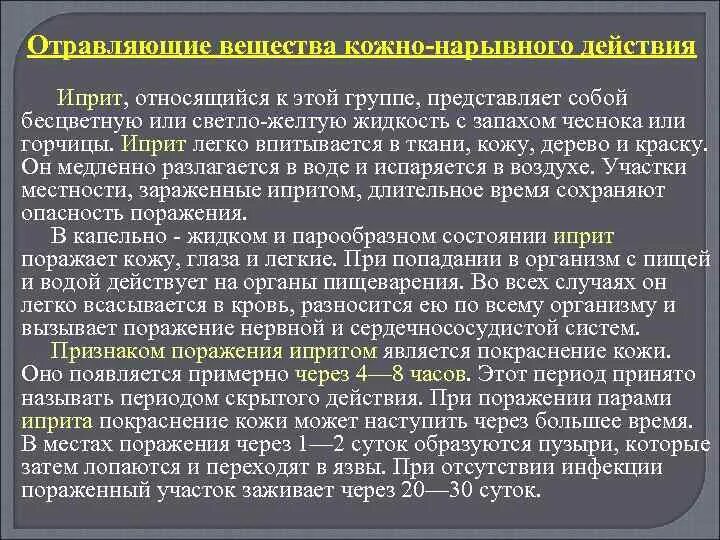 Отравляющие вещества кожно-нарывного действия

Иприт, относящийся к этой группе, представляет собой бесцветную или светло-желтую жидкость с запахом чеснока или горчицы. Иприт легко впитывается в ткани, кожу, дерево и краску. Он медленно разлагается в воде и испаряется в воздухе. Участки местности, зараженные ипритом, длительное время сохраняют опасность поражения.

В капельно - жидком и парообразном состоянии иприт поражает кожу, глаза и легкие. При попадании в организм с пищей и водой действует на органы пищеварения. Во всех случаях он легко всасывается в кровь, разносится ею по всему организму и вызывает поражение нервной и сердечнососудистой систем.

Признаком поражения ипритом является покраснение кожи. Оно появляется примерно через 4—8 часов. Этот период принято называть периодом скрытого действия. При поражении парами иприта покраснение кожи может наступить через большее время. В местах поражения через 1—2 суток образуются пузыри, которые затем лопаются и переходят в язвы. При отсутствии инфекции пораженный участок заживает через 20—30 суток.